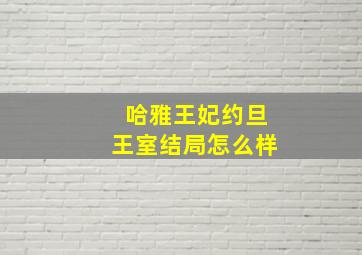 哈雅王妃约旦
王室结局怎么样